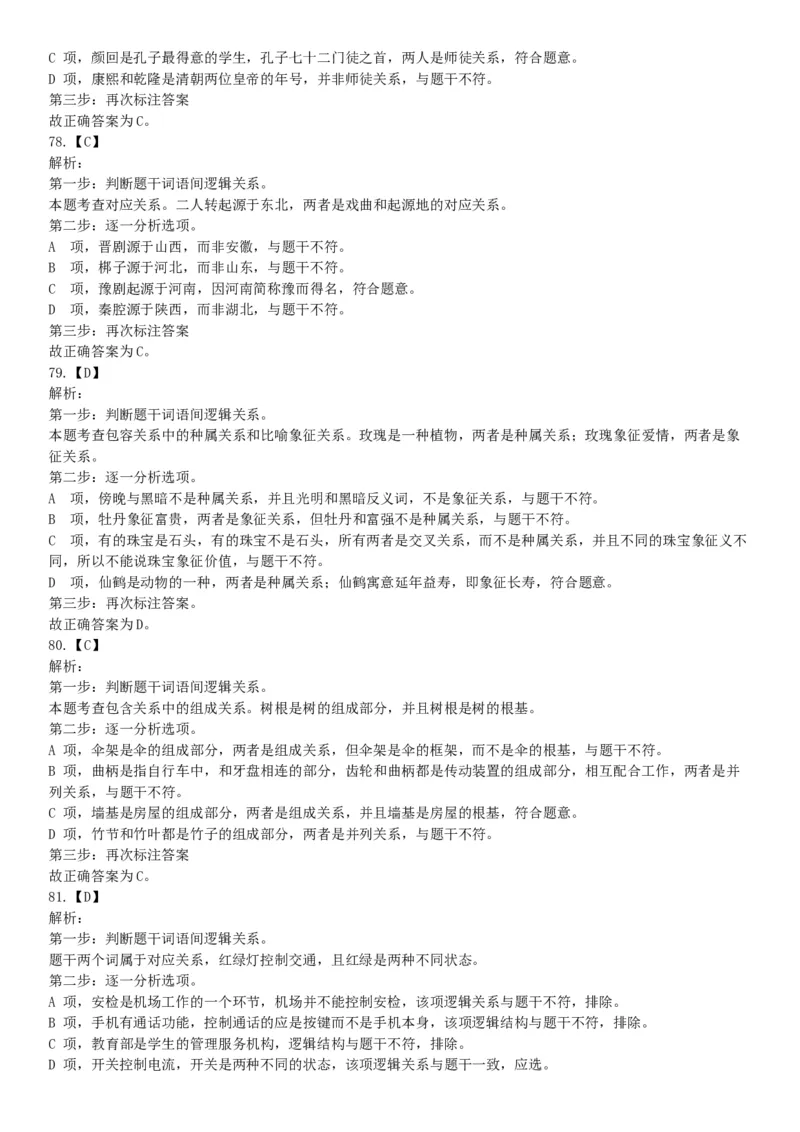 C 项，颜回是孔子最得意的学生，孔子七十二门徒之首，两人是师徒关系，符合题意。
D 项，康熙和乾隆是清朝两位皇帝的年号，并非师徒关系，与题干不符。
第三步：再次标注答案
故正确答案为C。
78.【C】
解析：
第一步：判断题干词语间逻辑关系。
本题考查对应关系。二人转起源于东北，两者是戏曲和起源地的对应关系。
第二步：逐一分析选项。
A 项，晋剧源于山西，而非安徽，与题干不符。
B 项，梆子源于河北，而非山东，与题干不符。
C 项，豫剧起源于河南，因河南简称豫而得名，符合题意。
D 项，秦腔源于陕西，而非湖北，与题干不符。
第三步：再次标注答案
故正确答案为C。
79.【D】
解析：
第一步：判断题干词语间逻辑关系。
本题考查包容关系中的种属关系和比喻象征关系。玫瑰是一种植物，两者是种属关系；玫瑰象征爱情，两者是象征关系。
第二步：逐一分析选项。
A 项，傍晚与黑暗不是种属关系，并且光明和黑暗反义词，不是象征关系，与题干不符。
B 项，牡丹象征富贵，两者是象征关系，但牡丹和富强不是种属关系，与题干不符。
C 项，有的珠宝是石头，有的珠宝不是石头，所有两者是交叉关系，而不是种属关系，并且不同的珠宝象征义不同，所以不能说珠宝象征价值，与题干不符。
D 项，仙鹤是动物的一种，两者是种属关系；仙鹤寓意延年益寿，即象征长寿，符合题意。
第三步：再次标注答案。
故正确答案为D。
80.【C】
解析：
第一步：判断题干词语间逻辑关系。
本题考查包含关系中的组成关系。树根是树的组成部分，并且树根是树的根基。
第二步：逐一分析选项。
A 项，伞架是伞的组成部分，两者是组成关系，但伞架是伞的框架，而不是伞的根基，与题干不符。
B 项，曲柄是指自行车中，和牙盘相连的部分，齿轮和曲柄都是传动装置的组成部分，相互配合工作，两者是并列关系，与题干不符。
C 项，墙基是房屋的组成部分，两者是组成关系，并且墙基是房屋的根基，符合题意。
D 项，竹节和竹叶都是竹子的组成部分，两者是并列关系，与题干不符。
第三步：再次标注答案
故正确答案为C。
81.【D】
解析：
第一步：判断题干词语间逻辑关系。
题干两个词属于对应关系，红绿灯控制交通，且红绿是两种不同状态。
第二步：逐一分析选项。
A 项，安检是机场工作的一个环节，机场并不能控制安检，该项逻辑关系与题干不符，排除。
B 项，手机有通话功能，控制通话的应是按键而不是手机本身，该项逻辑结构与题干不符，排除。
C 项，教育部是学生的管理服务机构，逻辑结构与题干不符，排除。
D 项，开关控制电流，开关是两种不同的状态，该项逻辑关系与题干一致，应选。